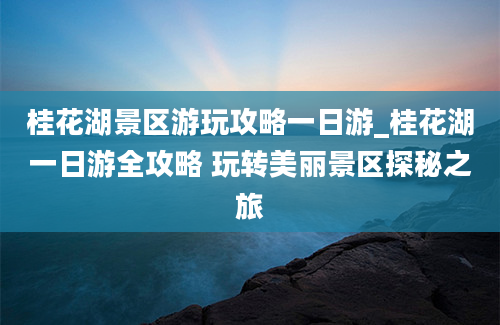 桂花湖景区游玩攻略一日游_桂花湖一日游全攻略 玩转美丽景区探秘之旅